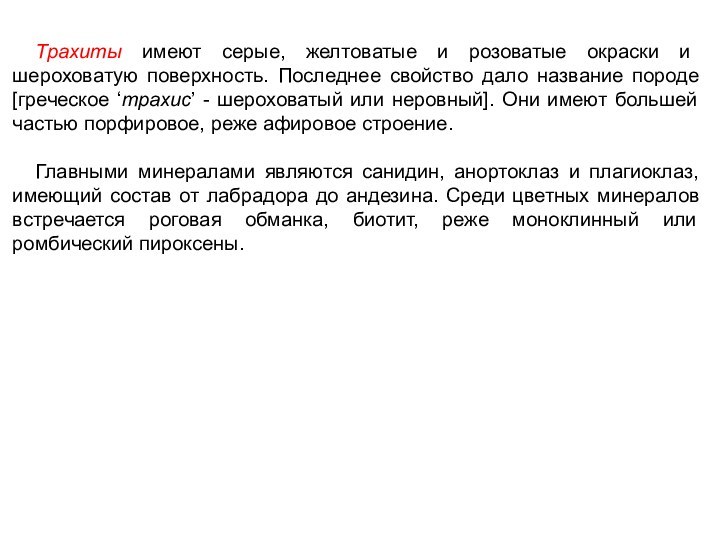 Трахиты имеют серые, желтоватые и розоватые окраски и шероховатую поверхность. Последнее свойство дало название породе [греческое ‘трахис’ - шероховатый или неровный]. Они имеют большей частью порфировое, реже афировое строение.

Главными минералами являются санидин, анортоклаз и плагиоклаз, имеющий состав от лабрадора до андезина. Среди цветных минералов встречается роговая обманка, биотит, реже моноклинный или ромбический пироксены.